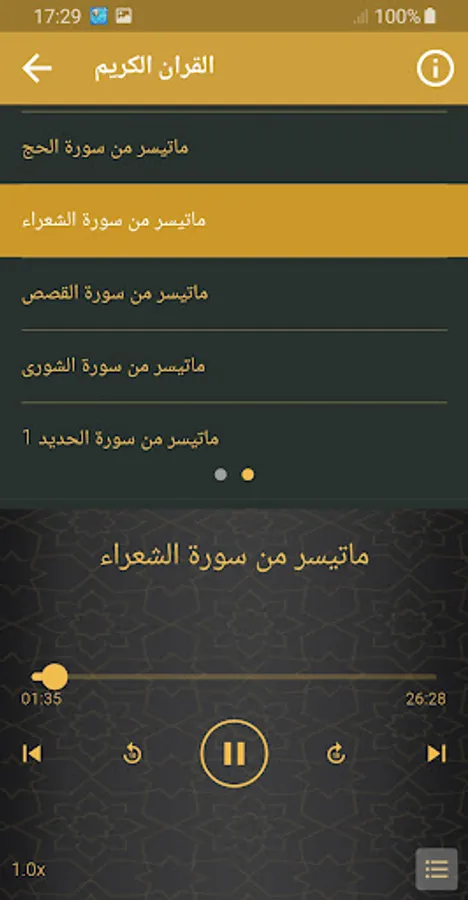 17:29 100%

القران الكريم

ماتيسر من سورة الحج

ماتيسر من سورة الشعراء

ماتيسر من سورة القصص

ماتيسر من سورة الشورى

ماتيسر من سورة الحديد 1

ماتيسر من سورة الشعراء

01:35

26:28

1.0x